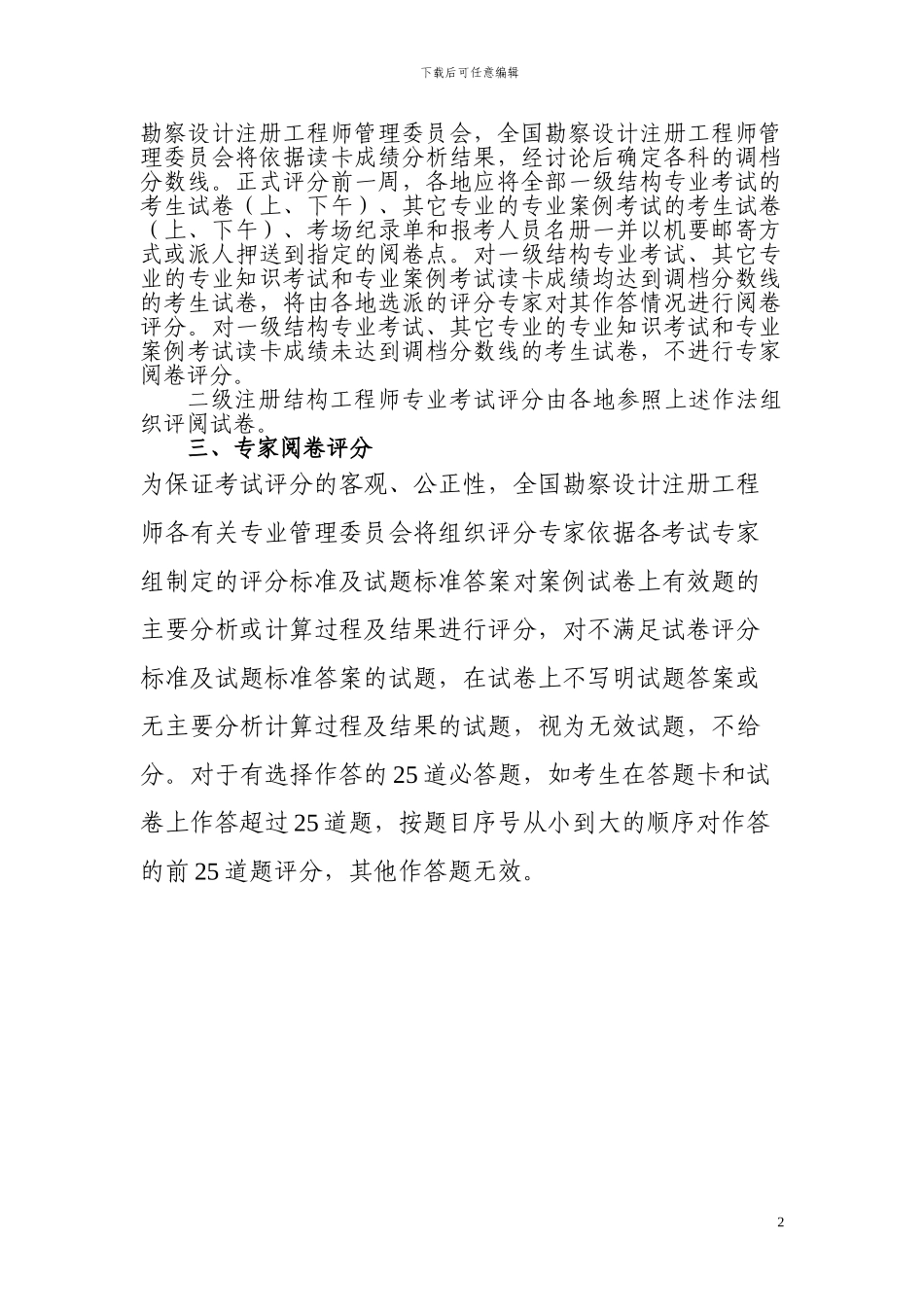 下载后可任意编辑

勘察设计注册工程师管理委员会，全国勘察设计注册工程师管理委员会将依据读卡成绩分析结果，经讨论后确定各科的调档分数线。正式评分前一周，各地应将全部一级结构专业考试的考生试卷（上、下午）、其它专业的专业案例考试的考生试卷（上、下午）、考场纪录单和报考人员名册一并以机要邮寄方式或派人押送到指定的阅卷点。对一级结构专业考试、其它专业的专业知识考试和专业案例考试读卡成绩均达到调档分数线的考生试卷，将由各地选派的评分专家对其作答情况进行阅卷评分。对一级结构专业考试、其它专业的专业知识考试和专业案例考试读卡成绩未达到调档分数线的考生试卷，不进行专家阅卷评分。

二级注册结构工程师专业考试评分由各地参照上述作法组织评阅试卷。

三、专家阅卷评分

为保证考试评分的客观、公正性，全国勘察设计注册工程师各有关专业管理委员会将组织评分专家依据各考试专家组制定的评分标准及试题标准答案对案例试卷上有效题的主要分析或计算过程及结果进行评分，对不满足试卷评分标准及试题标准答案的试题，在试卷上不写明试题答案或无主要分析计算过程及结果的试题，视为无效试题，不给分。对于有选择作答的25道必答题，如考生在答题卡和试卷上作答超过25道题，按题目序号从小到大的顺序对作答的前25道题评分，其他作答题无效。

2